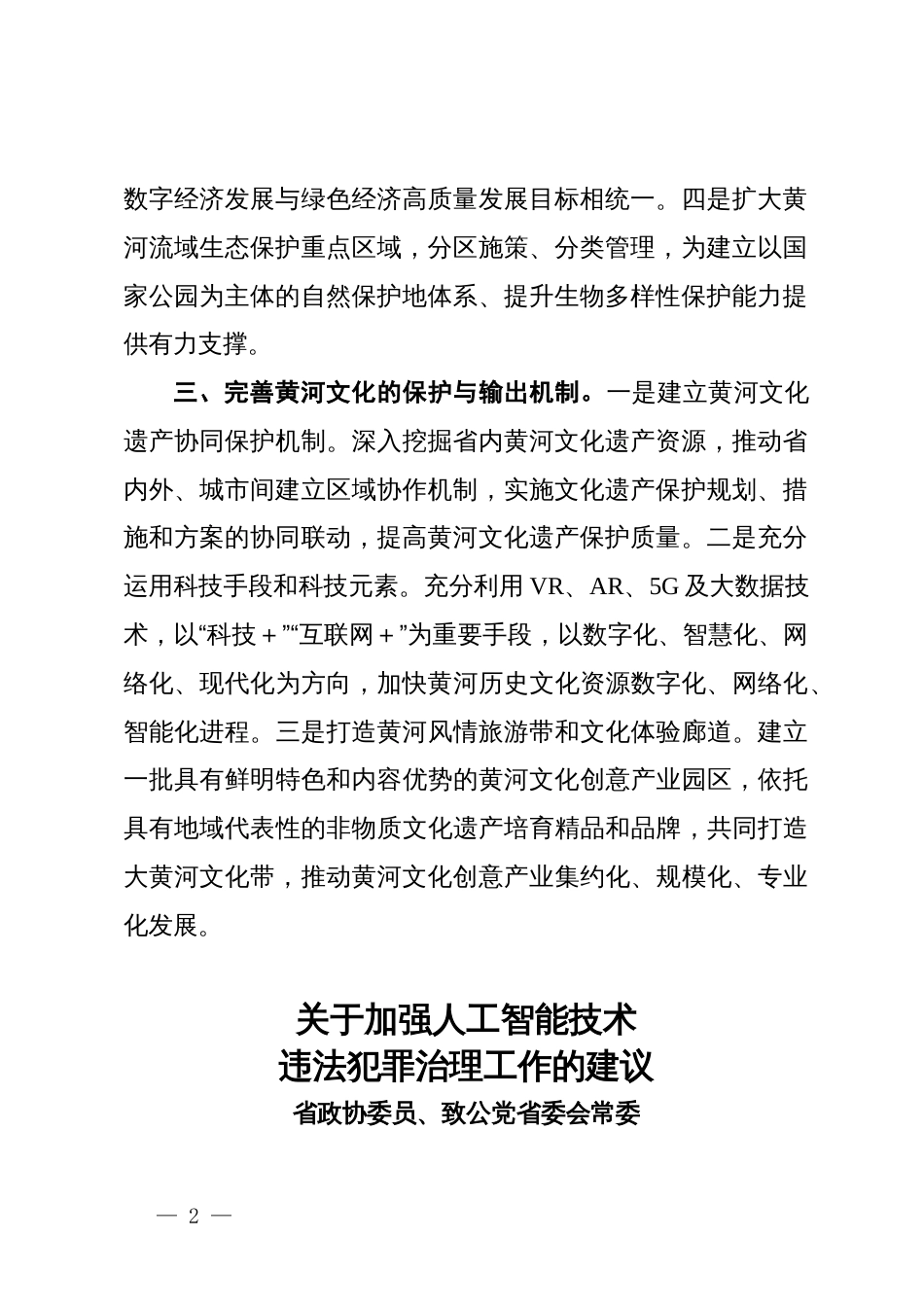 数字经济发展与绿色经济高质量发展目标相统一。四是扩大黄河流域生态保护重点区域，分区施策、分类管理，为建立以国家公园为主体的自然保护地体系、提升生物多样性保护能力提供有力支撑。

三、完善黄河文化的保护与输出机制。一是建立黄河文化遗产协同保护机制。深入挖掘省内黄河文化遗产资源，推动省内外、城市间建立区域协作机制，实施文化遗产保护规划、措施和方案的协同联动，提高黄河文化遗产保护质量。二是充分运用科技手段和科技元素。充分利用 VR、AR、5G 及大数据技术，以“科技＋”“互联网＋”为重要手段，以数字化、智慧化、网络化、现代化为方向，加快黄河历史文化资源数字化、网络化、智能化进程。三是打造黄河风情旅游带和文化体验廊道。建立一批具有鲜明特色和内容优势的黄河文化创意产业园区，依托具有地域代表性的非物质文化遗产培育精品和品牌，共同打造大黄河文化带，推动黄河文化创意产业集约化、规模化、专业化发展。

关于加强人工智能技术
违法犯罪治理工作的建议
省政协委员、致公党省委会常委

— 2 —